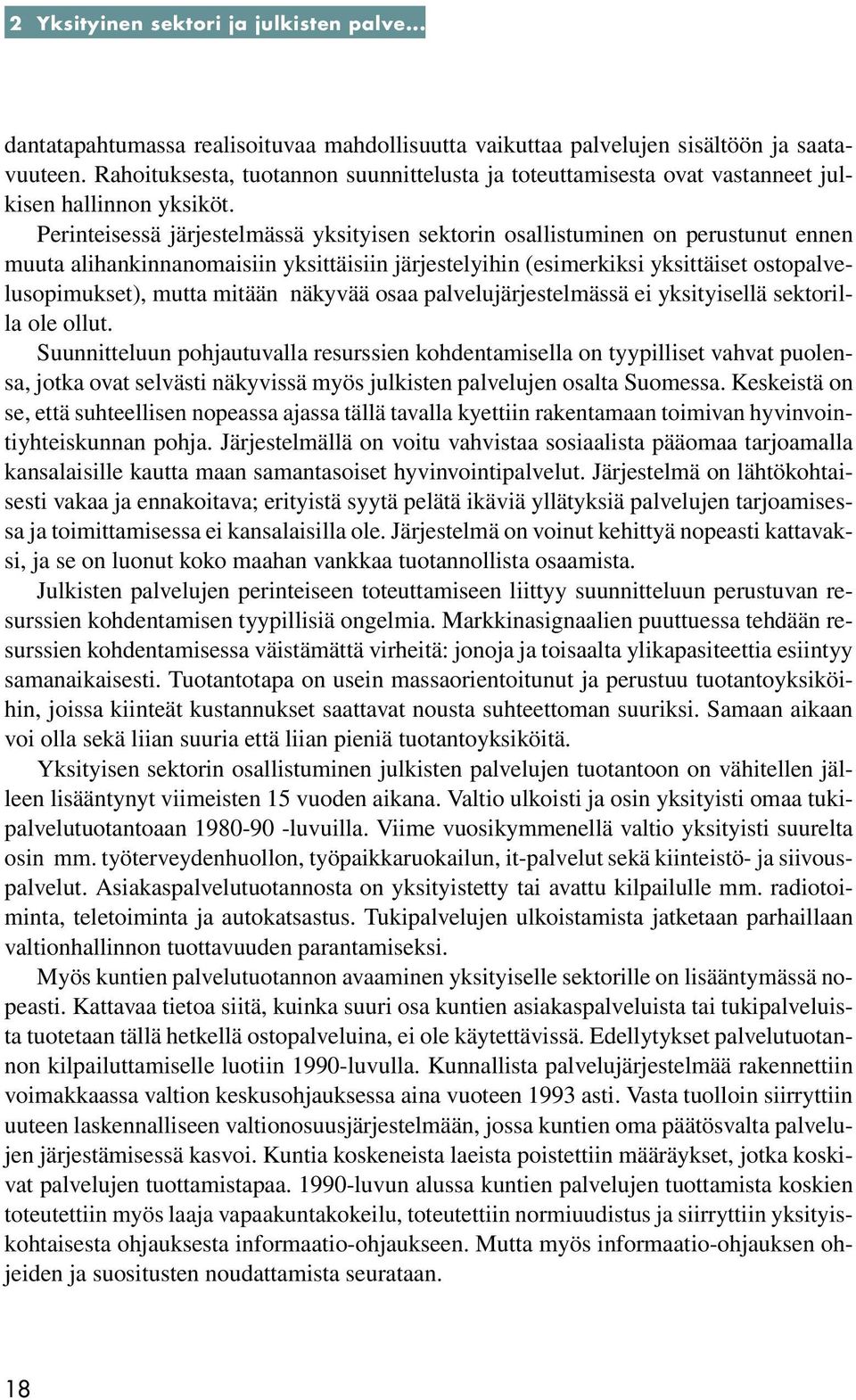 2 Yksityinen sektori ja julkisten palve...

dantatapahtumassa realisoituvaa mahdollisuutta vaikuttaa palvelujen sisältöön ja saatavuuteen. Rahoituksesta, tuotannon suunnittelusta ja toteuttamisesta ovat vastanneet julkisen hallinnon yksiköt.

Perinteisessä järjestelmässä yksityisen sektorin osallistuminen on perustunut ennen muuta alihankinnanomaisiin yksittäisiin järjestelyihin (esimerkiksi yksittäiset ostopalvelusopimukset), mutta mitään näkyvää osaa palvelujärjestelmässä ei yksityisellä sektorilla ole ollut.

Suunnitteluun pohjautuvalla resurssien kohdentamisella on tyypilliset vahvat puolensa, jotka ovat selvästi näkyvissä myös julkisten palvelujen osalta Suomessa. Keskeistä on se, että suhteellisen nopeassa ajassa tällä tavalla kyettiin rakentamaan toimivan hyvinvointiyhteiskunnan pohja. Järjestelmällä on voitu vahvistaa sosiaalista pääomaa tarjoamalla kansalaisille kautta maan samantasoiset hyvinvointipalvelut. Järjestelmä on lähtökohtaisesti vakaa ja ennakoitava; erityistä syytä pelätä ikäviä yllätyksiä palvelujen tarjoamisessa ja toimittamisessa ei kansalaisilla ole. Järjestelmä on voinut kehittyä nopeasti kattavaksi, ja se on luonut koko maahan vankkaa tuotannollista osaamista.

Julkisten palvelujen perinteiseen toteuttamiseen liittyy suunnitteluun perustuvan resurssien kohdentamisen tyypillisiä ongelmia. Markkinasignaalien puuttuessa tehdään resurssien kohdentamisessa väistämättä virheitä: jonoja ja toisaalta ylikapasiteettia esiintyy samanaikaisesti. Tuotantotapa on usein massaorientoitunut ja perustuu tuotantoyksiköihin, joissa kiinteät kustannukset saattavat nousta suhteettoman suuriksi. Samaan aikaan voi olla sekä liian suuria että liian pieniä tuotantoyksiköitä.

Yksityisen sektorin osallistuminen julkisten palvelujen tuotantoon on vähitellen jälleen lisääntynyt viimeisten 15 vuoden aikana. Valtio ulkoisti ja osin yksityisti omaa tukipalvelutuotantoaan 1980-90 -luvuilla. Viime vuosikymmenellä valtio yksityisti suurelta osin mm. työterveydenhuollon, työpaikkaruokailun, it-palvelut sekä kiinteistö- ja siivouspalvelut. Asiakaspalvelutuotannosta on yksityistetty tai avattu kilpailulle mm. radiotoiminta, teletoiminta ja autokatsastus. Tukipalvelujen ulkoistamista jatketaan parhaillaan valtionhallinnon tuottavuuden parantamiseksi.

Myös kuntien palvelutuotannon avaaminen yksityiselle sektorille on lisääntymässä nopeasti. Kattavaa tietoa siitä, kuinka suuri osa kuntien asiakaspalveluista tai tukipalveluista tuotetaan tällä hetkellä ostopalveluina, ei ole käytettävissä. Edellytykset palvelutuotannon kilpailuttamiselle luotiin 1990-luvulla. Kunnallista palvelujärjestelmää rakennettiin voimakkaassa valtion keskusohjauksessa aina vuoteen 1993 asti. Vasta tuolloin siirryttiin uuteen laskennalliseen valtionosuusjärjestelmään, jossa kuntien oma päätösvalta palvelujen järjestämisessä kasvoi. Kuntia koskeneista laeista poistettiin määräykset, jotka koskivat palvelujen tuottamistapaa. 1990-luvun alussa kuntien palvelujen tuottamista koskien toteutettiin myös laaja vapaakuntakokeilu, toteutettiin normiuudistus ja siirryttiin yksityiskohtaisesta ohjauksesta informaatio-ohjaukseen. Mutta myös informaatio-ohjauksen ohjeiden ja suositusten noudattamista seurataan.

18